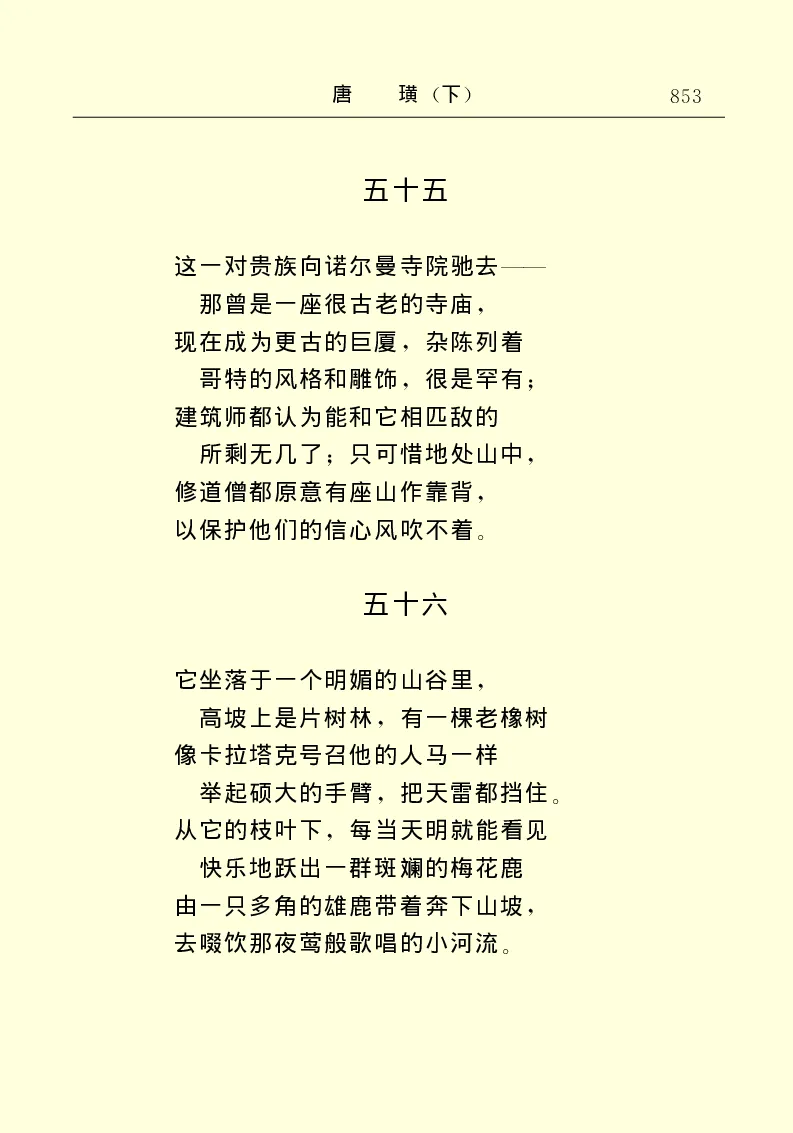 唐　璜（下）　853

五十五

这一对贵族向诺尔曼寺院驰去——
那曾是一座很古老的寺庙，
现在成为更古的巨厦，杂陈列着
哥特的风格和雕饰，很是罕有；
建筑师都认为能和它相匹敌的
所剩无几了；只可惜地处山中，
修道僧都原意有座山作靠背，
以保护他们的信心风吹不着。

五十六

它坐落于一个明媚的山谷里，
高坡上是片树林，有一棵老橡树
像卡拉塔克号召他的人马一样
举起硕大的手臂，把天雷都挡住。
从它的枝叶下，每当天明就能看见
快乐地跃出一群斑斓的梅花鹿
由一只多角的雄鹿带着奔下山坡，
去啜饮那夜莺般歌唱的小河流。